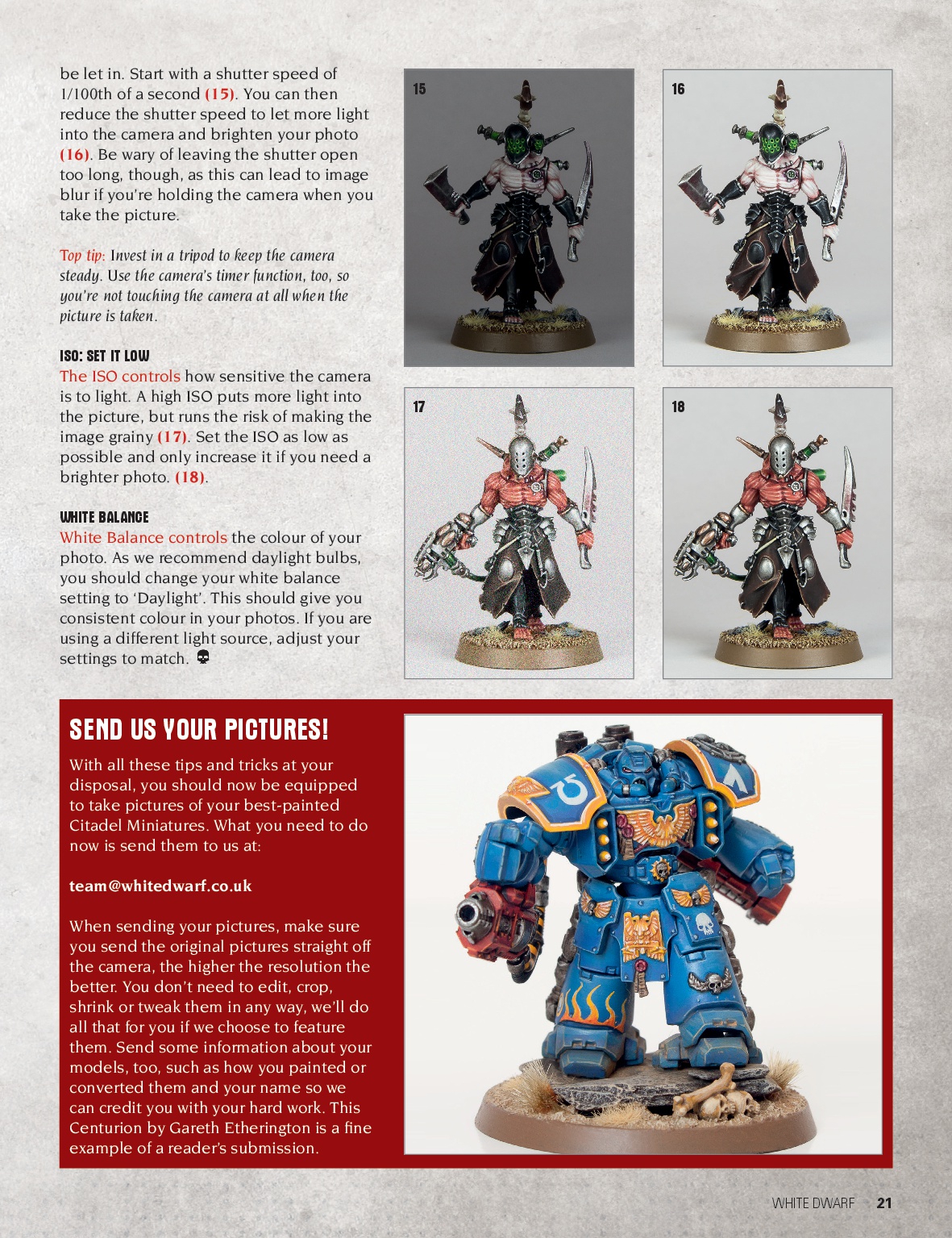 be let in. Start with a shutter speed of 1/100th of a second (15). You can then reduce the shutter speed to let more light into the camera and brighten your photo (16). Be wary of leaving the shutter open too long, though, as this can lead to image blur if you're holding the camera when you take the picture.

Top tip: Invest in a tripod to keep the camera steady. Use the camera's timer function, too, so you're not touching the camera at all when the picture is taken.

ISO: SET IT LOW

The ISO controls how sensitive the camera is to light. A high ISO puts more light into the picture, but runs the risk of making the image grainy (17). Set the ISO as low as possible and only increase it if you need a brighter photo. (18).

WHITE BALANCE

White Balance controls the colour of your photo. As we recommend daylight bulbs, you should change your white balance setting to 'Daylight'. This should give you consistent colour in your photos. If you are using a different light source, adjust your settings to match.

15

16

17

18

SEND US YOUR PICTURES!

With all these tips and tricks at your disposal, you should now be equipped to take pictures of your best-painted Citadel Miniatures. What you need to do now is send them to us at:

team@whitedwarf.co.uk

When sending your pictures, make sure you send the original pictures straight off the camera, the higher the resolution the better. You don't need to edit, crop, shrink or tweak them in any way, we'll do all that for you if we choose to feature them. Send some information about your models, too, such as how you painted or converted them and your name so we can credit you with your hard work. This Centurion by Gareth Etherington is a fine example of a reader's submission.

WHITE DWARF 21